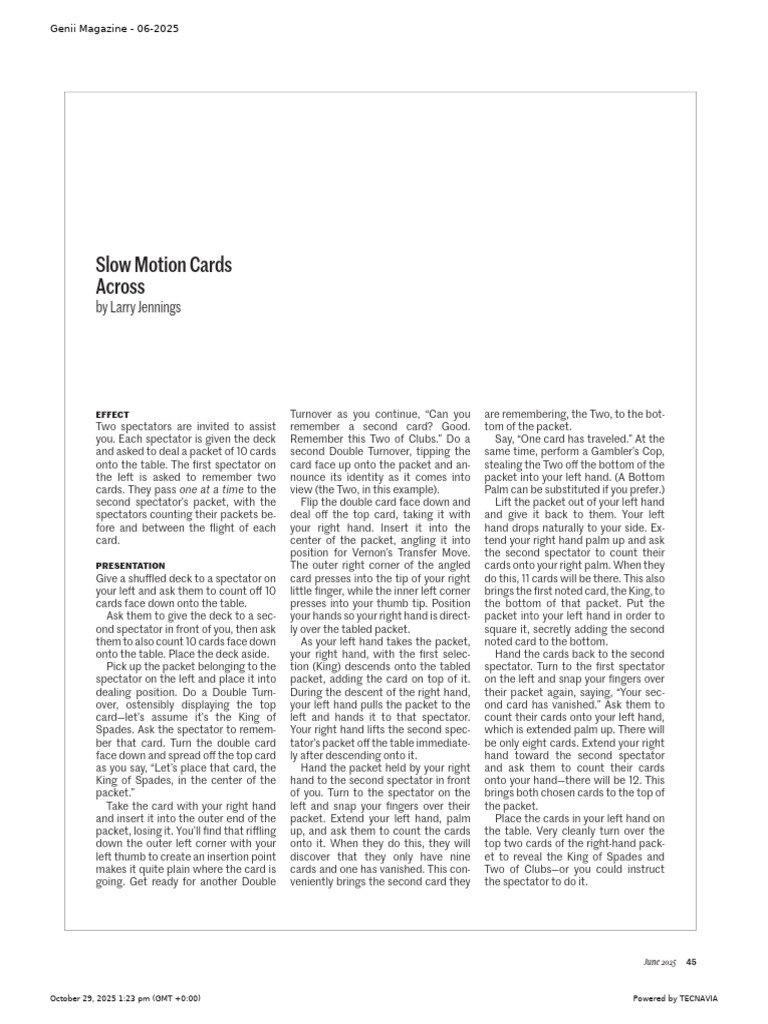 Genii Magazine - 06-2025

Slow Motion Cards Across

by Larry Jennings

EFFECT

Two spectators are invited to assist you. Each spectator is given the deck and asked to deal a packet of 10 cards onto the table. The first spectator on the left is asked to remember two cards. They pass one at a time to the second spectator's packet, with the spectators counting their packets before and between the flight of each card.

PRESENTATION

Give a shuffled deck to a spectator on your left and ask them to count off 10 cards face down onto the table.

Ask them to give the deck to a second spectator in front of you, then ask them to also count 10 cards face down onto the table. Place the deck aside.

Pick up the packet belonging to the spectator on the left and place it into dealing position. Do a Double Turnover, ostensibly displaying the top card—let's assume it's the King of Spades. Ask the spectator to remember that card. Turn the double card face down and spread off the top card as you say, "Let's place that card, the King of Spades, in the center of the packet."

Take the card with your right hand and insert it into the outer end of the packet, losing it. You'll find that riffling down the outer left corner with your left thumb to create an insertion point makes it quite plain where the card is going. Get ready for another Double Turnover as you continue, "Can you remember a second card? Good. Remember this Two of Clubs." Do a second Double Turnover, tipping the card face up onto the packet and announce its identity as it comes into view (the Two, in this example).

Flip the double card face down and deal off the top card, taking it with your right hand. Insert it into the center of the packet, angling it into position for Vernon's Transfer Move. The outer right corner of the angled card presses into the tip of your right little finger, while the inner left corner presses into your thumb tip. Position your hands so your right hand is directly over the tabled packet.

As your left hand takes the packet, your right hand, with the first selection (King) descends onto the tabled packet, adding the card on top of it. During the descent of the right hand, your left hand pulls the packet to the left and hands it to that spectator. Your right hand lifts the second spectator's packet off the table immediately after descending onto it.

Hand the packet held by your right hand to the second spectator in front of you. Turn to the spectator on the left and snap your fingers over their packet. Extend your left hand, palm up, and ask them to count the cards onto it. When they do this, they will discover that they only have nine cards and one has vanished. This conveniently brings the second card they are remembering, the Two, to the bottom of the packet.

Say, "One card has traveled." At the same time, perform a Gambler's Cop, stealing the Two off the bottom of the packet into your left hand. (A Bottom Palm can be substituted if you prefer.)

Lift the packet out of your left hand and give it back to them. Your left hand drops naturally to your side. Extend your right hand palm up and ask the second spectator to count their cards onto your right palm. When they do this, 11 cards will be there. This also brings the first noted card, the King, to the bottom of that packet. Put the packet into your left hand in order to square it, secretly adding the second noted card to the bottom.

Hand the cards back to the second spectator. Turn to the first spectator on the left and snap your fingers over their packet again, saying, "Your second card has vanished." Ask them to count their cards onto your left hand, which is extended palm up. There will be only eight cards. Extend your right hand toward the second spectator and ask them to count their cards onto your hand—there will be 12. This brings both chosen cards to the top of the packet.

Place the cards in your left hand on the table. Very cleanly turn over the top two cards of the right-hand packet to reveal the King of Spades and Two of Clubs—or you could instruct the spectator to do it.

June 2025 45

October 29, 2025 1:23 pm (GMT +0:00)

Powered by TECNAVIA